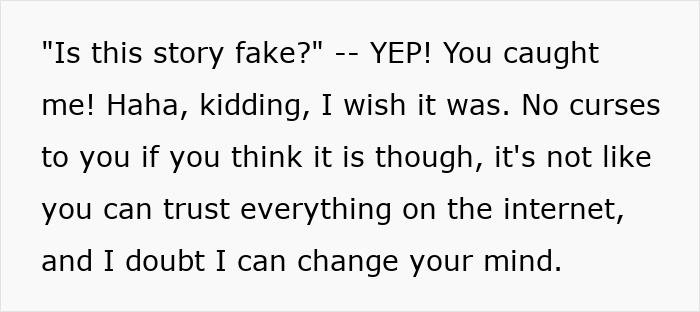 "Is this story fake?" -- YEP! You caught me! Haha, kidding, I wish it was. No curses to you if you think it is though, it's not like you can trust everything on the internet, and I doubt I can change your mind.